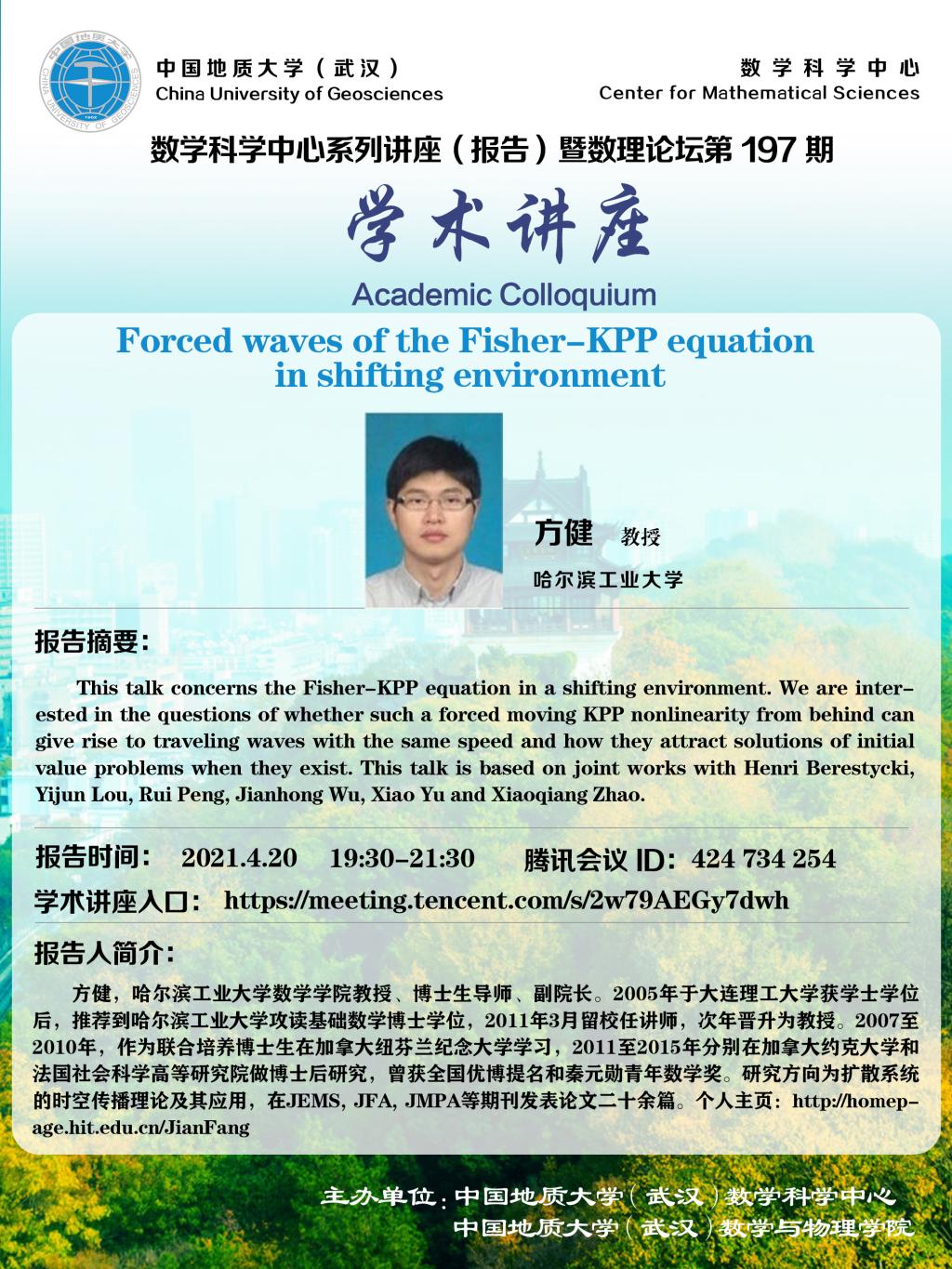 中国地质大学（武汉）
China University of Geosciences

数学科学中心
Center for Mathematical Sciences

数学科学中心系列讲座（报告）暨数理论坛第197期

学术讲座
Academic Colloquium

Forced waves of the Fisher-KPP equation in shifting environment

方健 教授
哈尔滨工业大学

报告摘要：

This talk concerns the Fisher-KPP equation in a shifting environment. We are interested in the questions of whether such a forced moving KPP nonlinearity from behind can give rise to traveling waves with the same speed and how they attract solutions of initial value problems when they exist. This talk is based on joint works with Henri Berestycki, Yijun Lou, Rui Peng, Jianhong Wu, Xiao Yu and Xiaoqiang Zhao.

报告时间： 2021.4.20 19:30-21:30 腾讯会议ID：424 734 254
学术讲座入口： https://meeting.tencent.com/s/2w79AEGy7dwh

报告人简介：

方健，哈尔滨工业大学数学学院教授、博士生导师、副院长。2005年于大连理工大学获学士学位后，推荐到哈尔滨工业大学攻读基础数学博士学位，2011年3月留校任讲师，次年晋升为教授。2007至2010年，作为联合培养博士生在加拿大纽芬兰纪念大学学习，2011至2015年分别在加拿大约克大学和法国社会科学高等研究院做博士后研究，曾获全国优博提名和秦元勋青年数学奖。研究方向为扩散系统的时空传播理论及其应用，在JEMS, JFA, JMPA等期刊发表论文二十余篇。个人主页：http://homepage.hit.edu.cn/JianFang

主办单位：中国地质大学（武汉）数学科学中心
中国地质大学（武汉）数学与物理学院